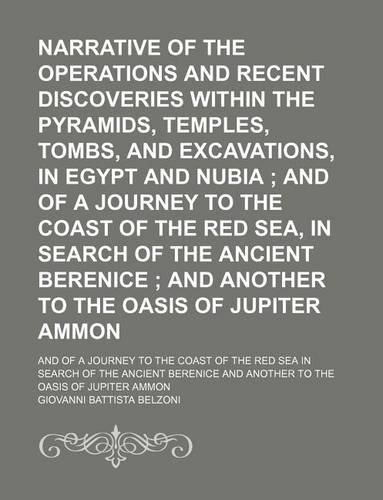 NARRATIVE OF THE OPERATIONS AND RECENT DISCOVERIES WITHIN THE PYRAMIDS, TEMPLES, TOMBS, AND EXCAVATIONS, IN EGYPT AND NUBIA ; AND OF A JOURNEY TO THE COAST OF THE RED SEA, IN SEARCH OF THE ANCIENT BERENICE ; AND ANOTHER TO THE OASIS OF JUPITER AMMON

AND OF A JOURNEY TO THE COAST OF THE RED SEA IN SEARCH OF THE ANCIENT BERENICE AND ANOTHER TO THE OASIS OF JUPITER AMMON

GIOVANNI BATTISTA BELZONI